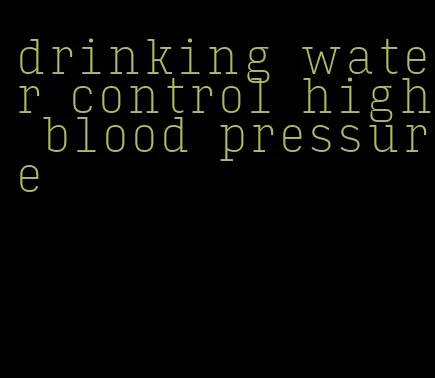 drinking water control high blood pressure